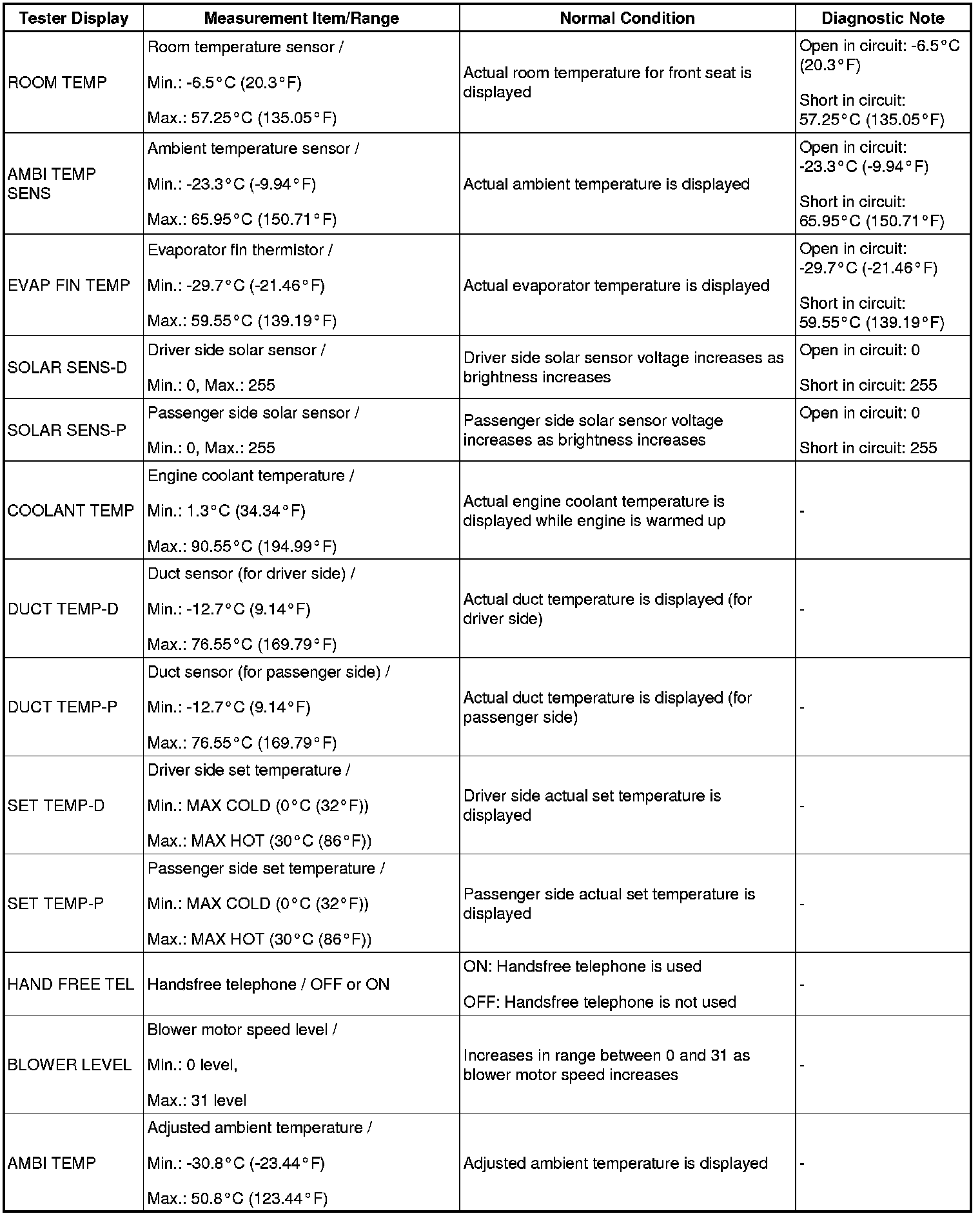 | Tester Display | Measurement Item/Range | Normal Condition | Diagnostic Note |
|---|---|---|---|
| ROOM TEMP | Room temperature sensor / Min.: -6.5°C (20.3°F) Max.: 57.25°C (135.05°F) | Actual room temperature for front seat is displayed | Open in circuit: -6.5°C (20.3°F) Short in circuit: 57.25°C (135.05°F) |
| AMBI TEMP SENS | Ambient temperature sensor / Min.: -23.3°C (-9.94°F) Max.: 65.95°C (150.71°F) | Actual ambient temperature is displayed | Open in circuit: -23.3°C (-9.94°F) Short in circuit: 65.95°C (150.71°F) |
| EVAP FIN TEMP | Evaporator fin thermistor / Min.: -29.7°C (-21.46°F) Max.: 59.55°C (139.19°F) | Actual evaporator temperature is displayed | Open in circuit: -29.7°C (-21.46°F) Short in circuit: 59.55°C (139.19°F) |
| SOLAR SENS-D | Driver side solar sensor / Min.: 0, Max.: 255 | Driver side solar sensor voltage increases as brightness increases | Open in circuit: 0 Short in circuit: 255 |
| SOLAR SENS-P | Passenger side solar sensor / Min.: 0, Max.: 255 | Passenger side solar sensor voltage increases as brightness increases | Open in circuit: 0 Short in circuit: 255 |
| COOLANT TEMP | Engine coolant temperature / Min.: 1.3°C (34.34°F) Max.: 90.55°C (194.99°F) | Actual engine coolant temperature is displayed while engine is warmed up | - |
| DUCT TEMP-D | Duct sensor (for driver side) / Min.: -12.7°C (9.14°F) Max.: 76.55°C (169.79°F) | Actual duct temperature is displayed (for driver side) | - |
| DUCT TEMP-P | Duct sensor (for passenger side) / Min.: -12.7°C (9.14°F) Max.: 76.55°C (169.79°F) | Actual duct temperature is displayed (for passenger side) | - |
| SET TEMP-D | Driver side set temperature / Min.: MAX COLD (0°C (32°F)) Max.: MAX HOT (30°C (86°F)) | Driver side actual set temperature is displayed | - |
| SET TEMP-P | Passenger side set temperature / Min.: MAX COLD (0°C (32°F)) Max.: MAX HOT (30°C (86°F)) | Passenger side actual set temperature is displayed | - |
| HAND FREE TEL | Handsfree telephone / OFF or ON | ON: Handsfree telephone is used OFF: Handsfree telephone is not used | - |
| BLOWER LEVEL | Blower motor speed level / Min.: 0 level, Max.: 31 level | Increases in range between 0 and 31 as blower motor speed increases | - |
| AMBI TEMP | Adjusted ambient temperature / Min.: -30.8°C (-23.44°F) Max.: 50.8°C (123.44°F) | Adjusted ambient temperature is displayed | - |